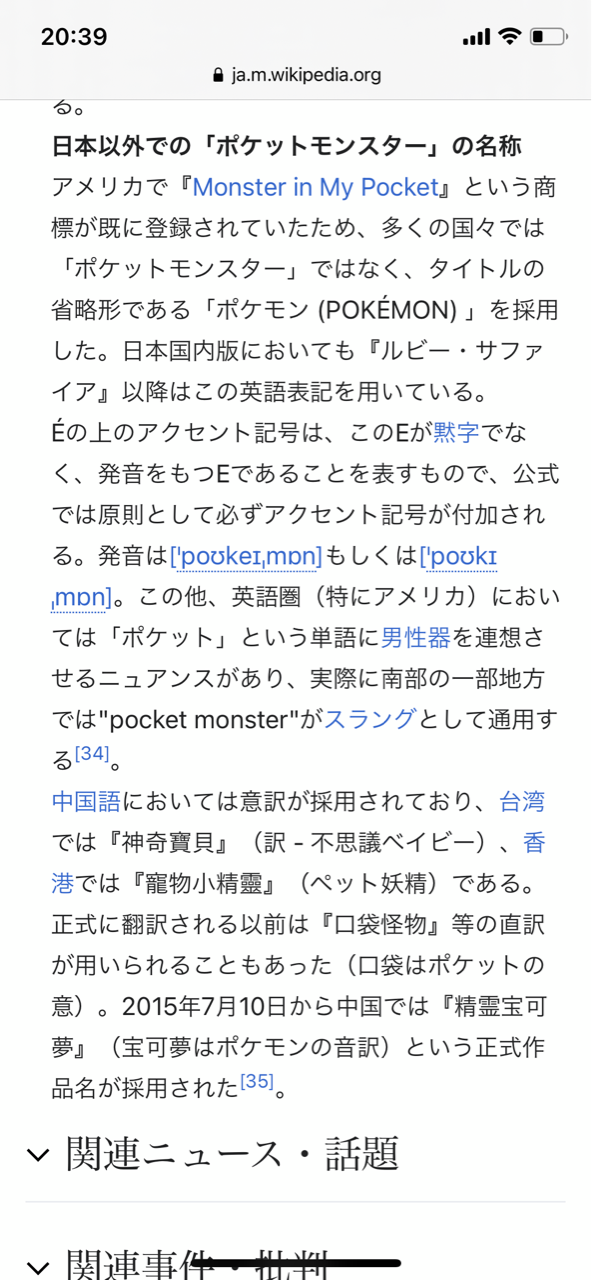 20:39

ja.m.wikipedia.org

る。

日本以外での「ポケットモンスター」の名称

アメリカで『Monster in My Pocket』という商標が既に登録されていたため、多くの国々では「ポケットモンスター」ではなく、タイトルの省略形である「ポケモン (POKÉMON) 」を採用した。日本国内版においても『ルビー・サファイア』以降はこの英語表記を用いている。

Éの上のアクセント記号は、このEが黙字でなく、発音をもつEであることを表すもので、公式では原則として必ずアクセント記号が付加される。発音は[ˈpoʊkeɪˌmɒn]もしくは[ˈpoʊkɪˌmɒn]。この他、英語圏（特にアメリカ）においては「ポケット」という単語に男性器を連想させるニュアンスがあり、実際に南部の一部地方では"pocket monster"がスラングとして通用する[34]。

中国語においては意訳が採用されており、台湾では『神奇寶貝』（訳 - 不思議ベイビー）、香港では『寵物小精靈』（ペット妖精）である。正式に翻訳される以前は『口袋怪物』等の直訳が用いられることもあった（口袋はポケットの意）。2015年7月10日から中国では『精霊宝可夢』（宝可夢はポケモンの音訳）という正式作品名が採用された[35]。

関連ニュース・話題

関連事件・批判